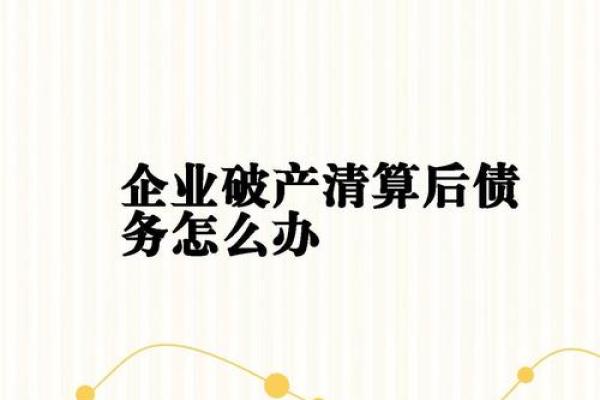 企业破产清算后债务怎么办